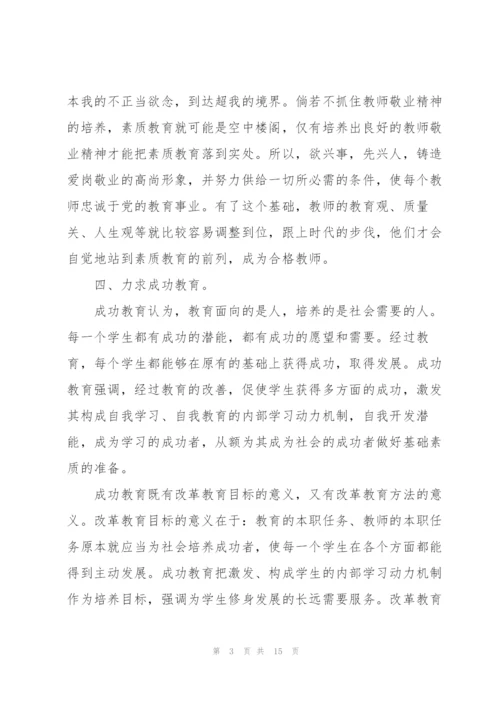 本我的不正当欲念，到达超我的境界。倘若不抓住教师敬业精神的培养，素质教育就可能是空中楼阁，仅有培养出良好的教师敬业精神才能把素质教育落到实处。所以，欲兴事，先兴人，铸造爱岗敬业的高尚形象，并努力供给一切所必需的条件，使每个教师忠诚于党的教育事业。有了这个基础，教师的教育观、质量关、人生观等就比较容易调整到位，跟上时代的步伐，他们才会自觉地站到素质教育的前列，成为合格教师。

四、力求成功教育。

成功教育认为，教育面向的是人，培养的是社会需要的人。每一个学生都有成功的潜能，都有成功的愿望和需要。经过教育，每个学生都能够在原有的基础上获得成功，取得发展。成功教育强调，经过教育的改善，促使学生获得多方面的成功，激发其构成自我学习、自我教育的内部学习动力机制，自我开发潜能，成为学习的成功者，从额为其成为社会的成功者做好基础素质的准备。

成功教育既有改革教育目标的意义，又有改革教育方法的意义。改革教育目标的意义在于：教育的本职任务、教师的本职任务原本就应当为社会培养成功者，使每一个学生在各个方面都能得到主动发展。成功教育把激发、构成学生的内部学习动力机制作为培养目标，强调为学生修身发展的长远需要服务。改革教育

第 3 页 共 15 页